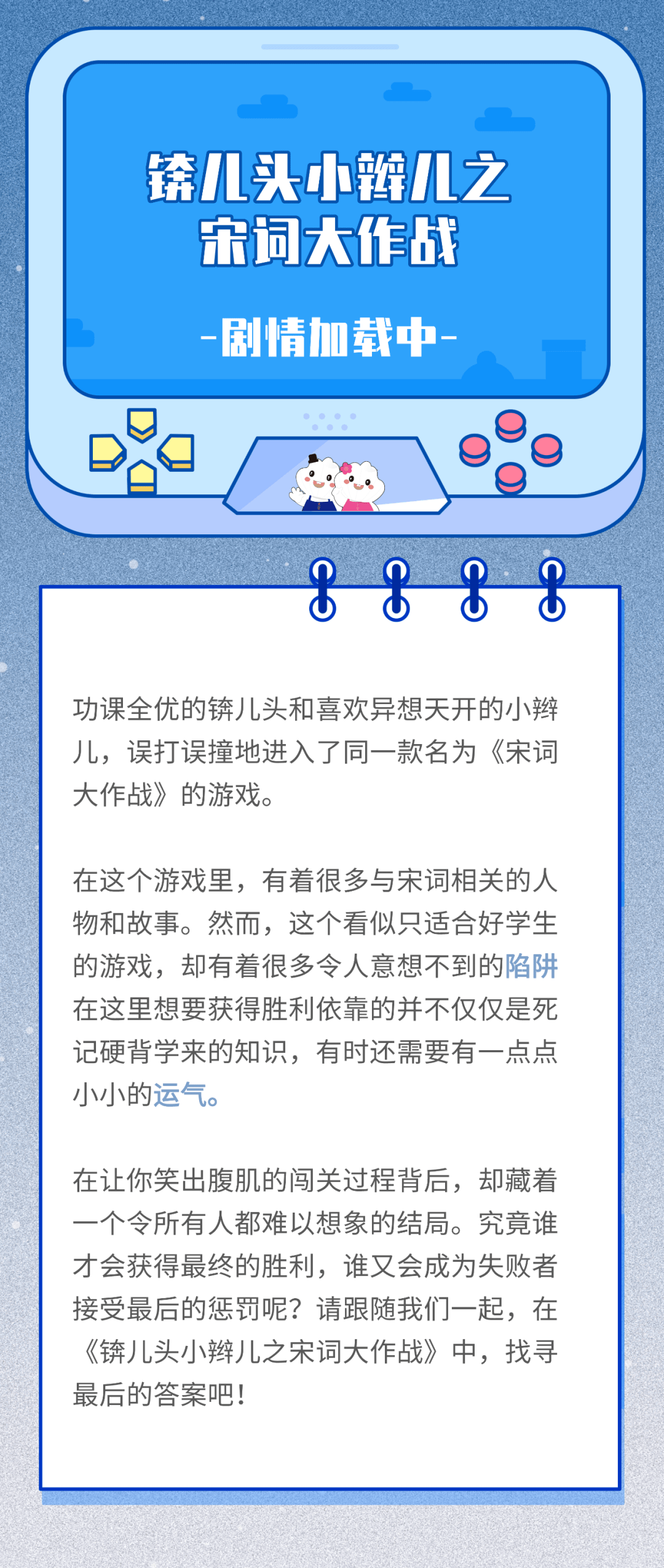 锛儿头小辫儿之
宋词大作战

-剧情加载中-

功课全优的锛儿头和喜欢异想天开的小辫儿，误打误撞地进入了同一款名为《宋词大作战》的游戏。

在这个游戏里，有着很多与宋词相关的人物和故事。然而，这个看似只适合好学生的游戏，却有着很多令人意想不到的陷阱在这里想要获得胜利依靠的并不仅仅是死记硬背学来的知识，有时还需要有一点点小小的运气。

在让你笑出腹肌的闯关过程背后，却藏着一个令所有人都难以想象的结局。究竟谁才会获得最终的胜利，谁又会成为失败者接受最后的惩罚呢？请跟随我们一起，在《锛儿头小辫儿之宋词大作战》中，找寻最后的答案吧！